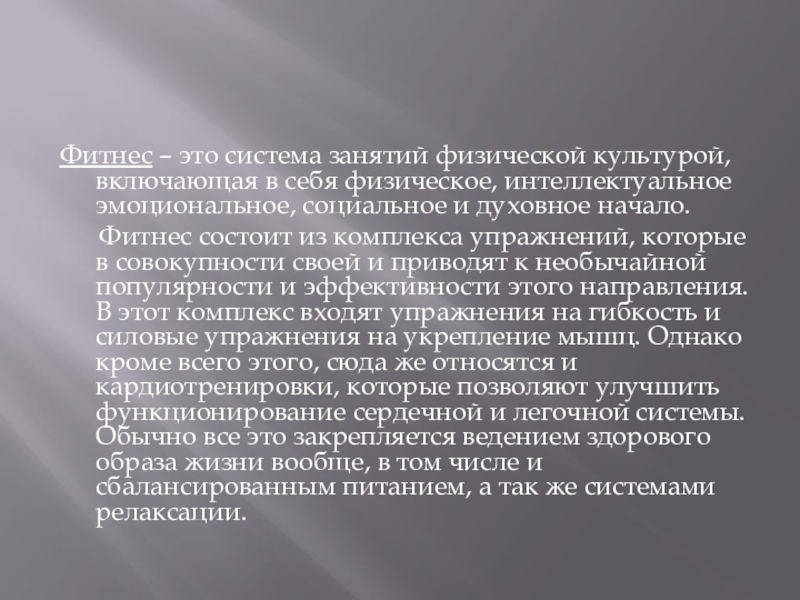 Фитнес – это система занятий физической культурой, включающая в себя физическое, интеллектуальное эмоциональное, социальное и духовное начало.

Фитнес состоит из комплекса упражнений, которые в совокупности своей и приводят к необычайной популярности и эффективности этого направления. В этот комплекс входят упражнения на гибкость и силовые упражнения на укрепление мышц. Однако кроме всего этого, сюда же относятся и кардиотренировки, которые позволяют улучшить функционирование сердечной и легочной системы. Обычно все это закрепляется ведением здорового образа жизни вообще, в том числе и сбалансированным питанием, а так же системами релаксации.